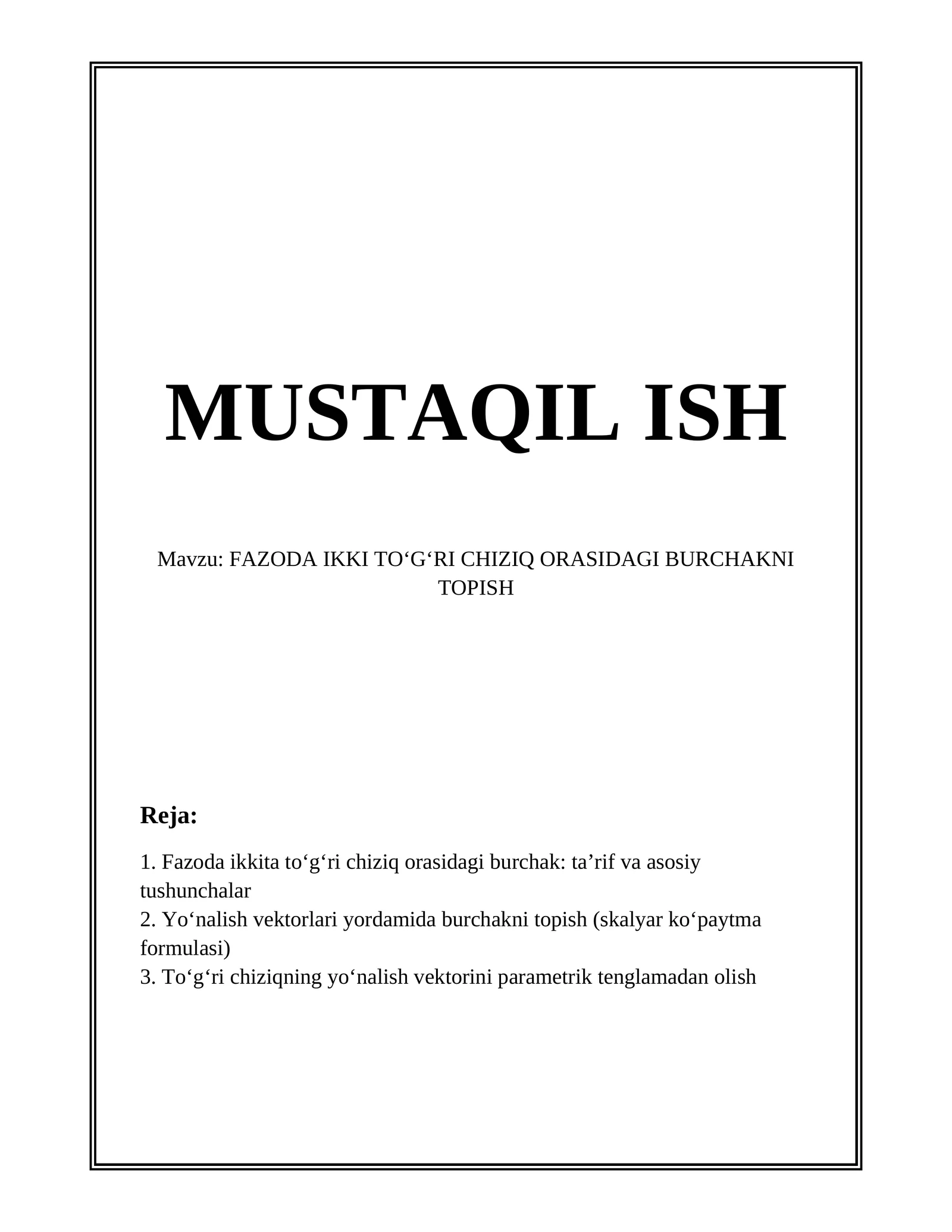 MUSTAQIL ISH

Mavzu: FAZODA IKKI TO‘G‘RI CHIZIQ ORASIDAGI BURCHAKNI TOPISH

Reja:

1. Fazoda ikkita to‘g‘ri chiziq orasidagi burchak: ta’rif va asosiy tushunchalar
2. Yo‘nalish vektorlari yordamida burchakni topish (skalyar ko‘paytma formulasi)
3. To‘g‘ri chiziqning yo‘nalish vektorini parametrik tenglamadan olish